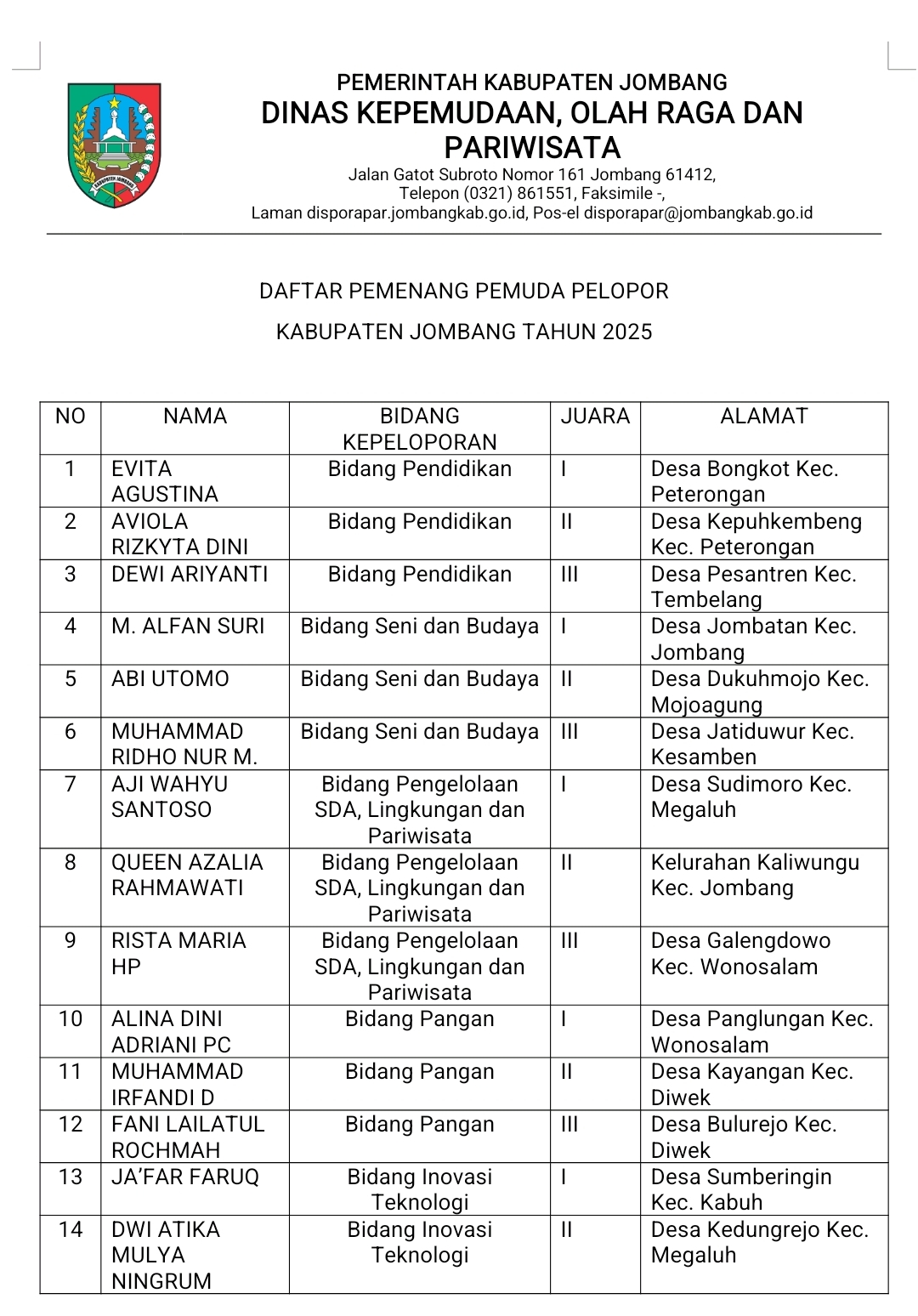 KABUPATEN JOMBANG

PEMERINTAH KABUPATEN JOMBANG
DINAS KEPEMUDAAN, OLAH RAGA DAN PARIWISATA
Jalan Gatot Subroto Nomor 161 Jombang 61412,
Telepon (0321) 861551, Faksimile -,
Laman disporapar.jombangkab.go.id, Pos-el disporapar@jombangkab.go.id

DAFTAR PEMENANG PEMUDA PELOPOR
KABUPATEN JOMBANG TAHUN 2025

| NO | NAMA | BIDANG KEPELOPORAN | JUARA | ALAMAT |
|---|---|---|---|---|
| 1 | EVITA AGUSTINA | Bidang Pendidikan | I | Desa Bongkot Kec. Peterongan |
| 2 | AVIOLA RIZKYTA DINI | Bidang Pendidikan | II | Desa Kepuhkembeng Kec. Peterongan |
| 3 | DEWI ARIYANTI | Bidang Pendidikan | III | Desa Pesantren Kec. Tembelang |
| 4 | M. ALFAN SURI | Bidang Seni dan Budaya | I | Desa Jombatan Kec. Jombang |
| 5 | ABI UTOMO | Bidang Seni dan Budaya | II | Desa Dukuhmojo Kec. Mojoagung |
| 6 | MUHAMMAD RIDHO NUR M. | Bidang Seni dan Budaya | III | Desa Jatiduwur Kec. Kesamben |
| 7 | AJI WAHYU SANTOSO | Bidang Pengelolaan SDA, Lingkungan dan Pariwisata | I | Desa Sudimoro Kec. Megaluh |
| 8 | QUEEN AZALIA RAHMAWATI | Bidang Pengelolaan SDA, Lingkungan dan Pariwisata | II | Kelurahan Kaliwungu Kec. Jombang |
| 9 | RISTA MARIA HP | Bidang Pengelolaan SDA, Lingkungan dan Pariwisata | III | Desa Galengdowo Kec. Wonosalam |
| 10 | ALINA DINI ADRIANI PC | Bidang Pangan | I | Desa Panglungan Kec. Wonosalam |
| 11 | MUHAMMAD IRFANDI D | Bidang Pangan | II | Desa Kayangan Kec. Diwek |
| 12 | FANI LAILATUL ROCHMAH | Bidang Pangan | III | Desa Bulurejo Kec. Diwek |
| 13 | JA'FAR FARUQ | Bidang Inovasi Teknologi | I | Desa Sumberingin Kec. Kabuh |
| 14 | DWI ATIKA MULYA NINGRUM | Bidang Inovasi Teknologi | II | Desa Kedungrejo Kec. Megaluh |